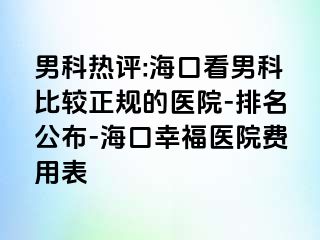 男科热评:海口看男科比较正规的医院-排名公布-海口幸福医院费用表